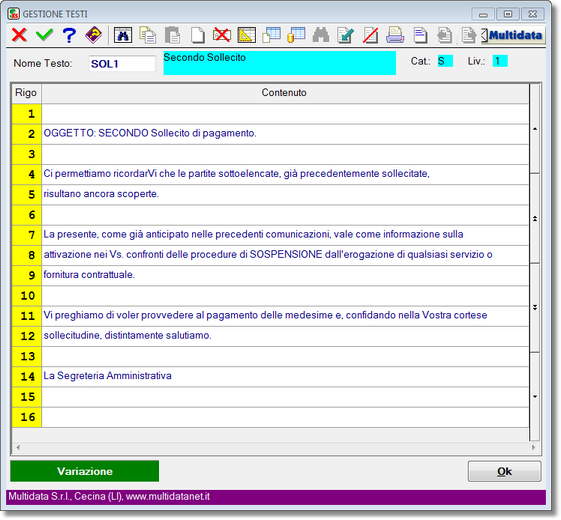 GESTIONE TESTI

Multidata

Nome Testo: SOL1 Secondo Sollecito Cat.: S Liv.: 1

| Rigo | Contenuto |
|---|---|
| 1 | |
| 2 | OGGETTO: SECONDO Sollecito di pagamento. |
| 3 | |
| 4 | Ci permettiamo ricordarVi che le partite sottoelencate, già precedentemente sollecitate, |
| 5 | risultano ancora scoperte. |
| 6 | |
| 7 | La presente, come già anticipato nelle precedenti comunicazioni, vale come informazione sulla |
| 8 | attivazione nei Vs. confronti delle procedure di SOSPENSIONE dall'erogazione di qualsiasi servizio o |
| 9 | fornitura contrattuale. |
| 10 | |
| 11 | Vi preghiamo di voler provvedere al pagamento delle medesime e, confidando nella Vostra cortese |
| 12 | sollecitudine, distintamente salutiamo. |
| 13 | |
| 14 | La Segreteria Amministrativa |
| 15 | |
| 16 | |

Variazione

Ok

Multidata S.r.l., Cecina (LI), www.multidatanet.it